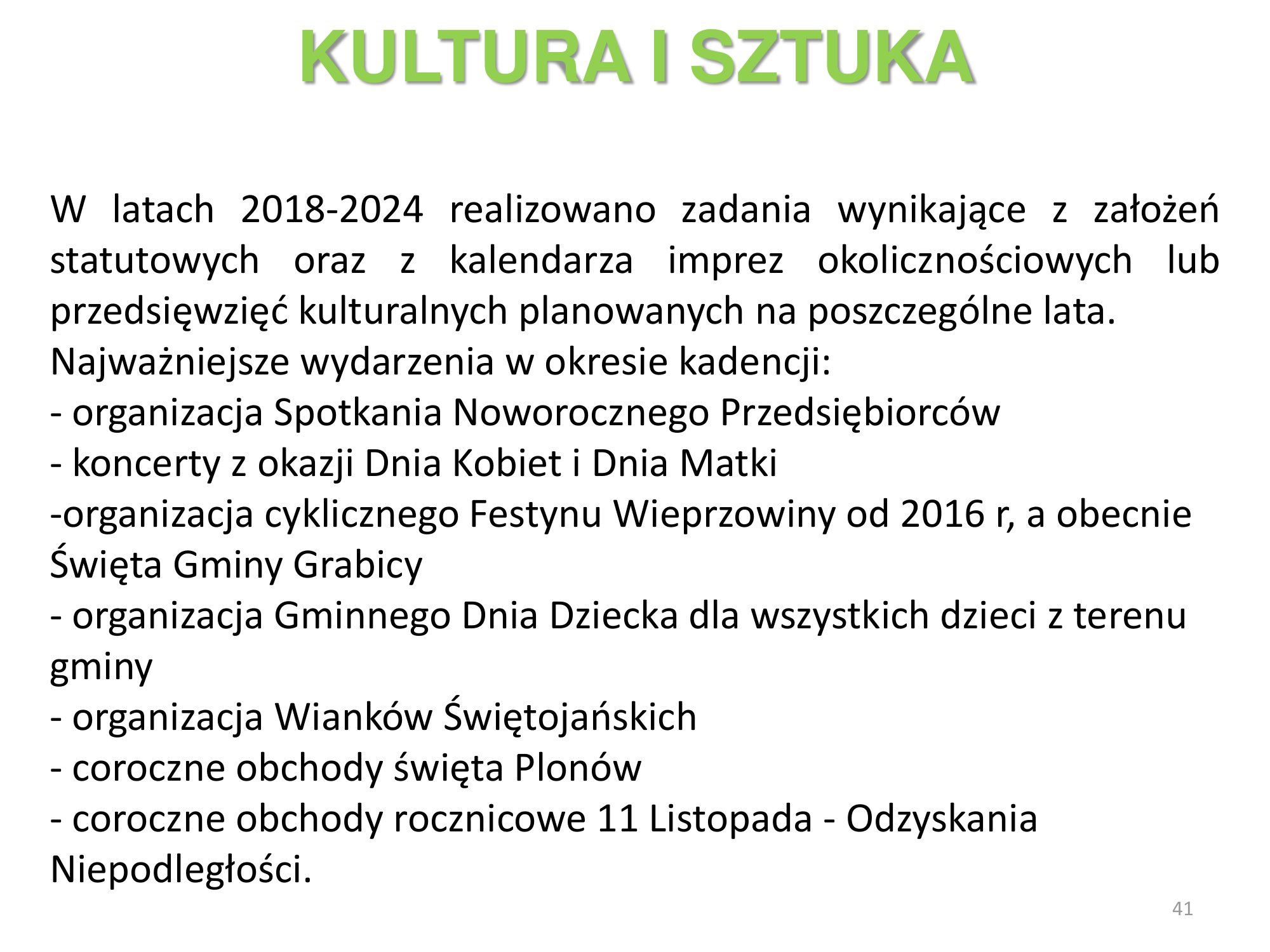 KULTURA I SZTUKA

W latach 2018-2024 realizowano zadania wynikające z założeń statutowych oraz z kalendarza imprez okolicznościowych lub przedsięwzięć kulturalnych planowanych na poszczególne lata.

Najważniejsze wydarzenia w okresie kadencji:
- organizacja Spotkania Noworocznego Przedsiębiorców
- koncerty z okazji Dnia Kobiet i Dnia Matki
-organizacja cyklicznego Festynu Wieprzowiny od 2016 r, a obecnie Święta Gminy Grabicy
- organizacja Gminnego Dnia Dziecka dla wszystkich dzieci z terenu gminy
- organizacja Wianków Świętojańskich
- coroczne obchody święta Plonów
- coroczne obchody rocznicowe 11 Listopada - Odzyskania Niepodległości.

41